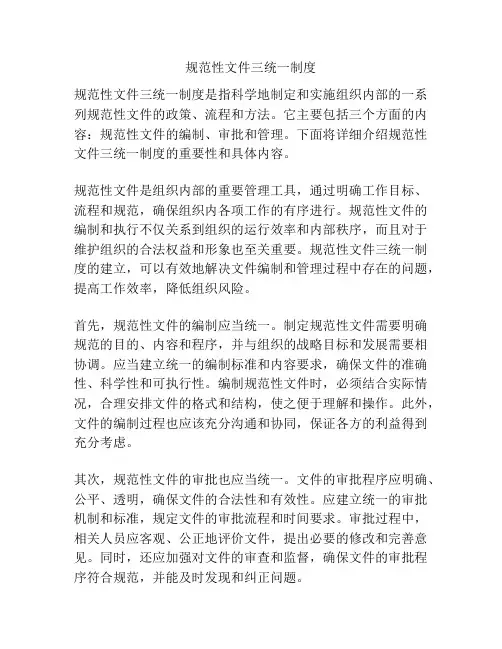 规范性文件三统一制度

规范性文件三统一制度是指科学地制定和实施组织内部的一系列规范性文件的政策、流程和方法。它主要包括三个方面的内容：规范性文件的编制、审批和管理。下面将详细介绍规范性文件三统一制度的重要性和具体内容。

规范性文件是组织内部的重要管理工具，通过明确工作目标、流程和规范，确保组织内各项工作的有序进行。规范性文件的编制和执行不仅关系到组织的运行效率和内部秩序，而且对于维护组织的合法权益和形象也至关重要。规范性文件三统一制度的建立，可以有效地解决文件编制和管理过程中存在的问题，提高工作效率，降低组织风险。

首先，规范性文件的编制应当统一。制定规范性文件需要明确规范的目的、内容和程序，并与组织的战略目标和发展需要相协调。应当建立统一的编制标准和内容要求，确保文件的准确性、科学性和可执行性。编制规范性文件时，必须结合实际情况，合理安排文件的格式和结构，使之便于理解和操作。此外，文件的编制过程也应该充分沟通和协同，保证各方的利益得到充分考虑。

其次，规范性文件的审批也应当统一。文件的审批程序应明确、公平、透明，确保文件的合法性和有效性。应建立统一的审批机制和标准，规定文件的审批流程和时间要求。审批过程中，相关人员应客观、公正地评价文件，提出必要的修改和完善意见。同时，还应加强对文件的审查和监督，确保文件的审批程序符合规范，并能及时发现和纠正问题。